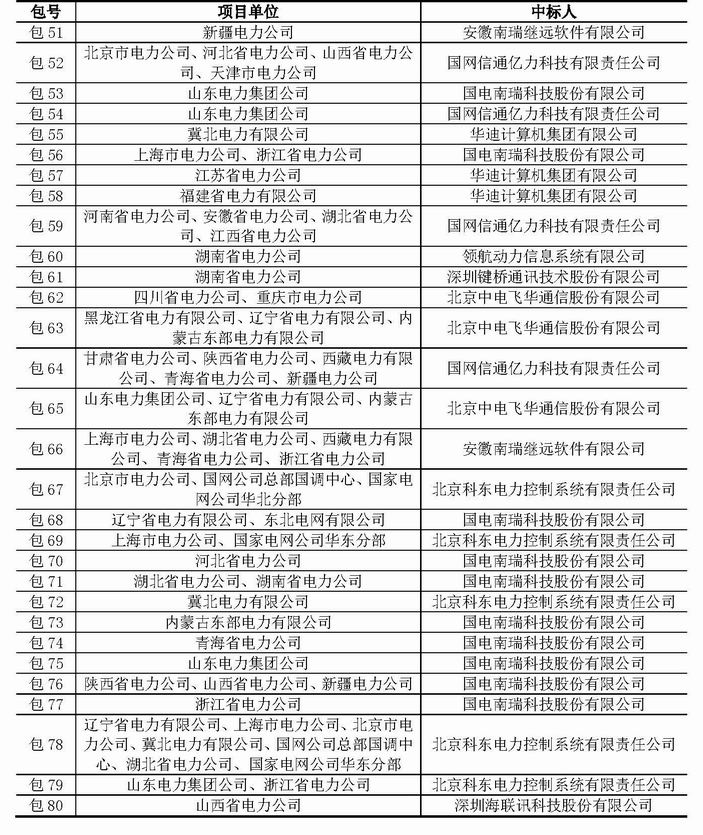 | 包号 | 项目单位 | 中标人 |
|---|---|---|
| 包 51 | 新疆电力公司 | 安徽南瑞继远软件有限公司 |
| 包 52 | 北京市电力公司、河北省电力公司、山西省电力公司、天津市电力公司 | 国网信通亿力科技有限责任公司 |
| 包 53 | 山东电力集团公司 | 国电南瑞科技股份有限公司 |
| 包 54 | 山东电力集团公司 | 国网信通亿力科技有限责任公司 |
| 包 55 | 冀北电力有限公司 | 华迪计算机集团有限公司 |
| 包 56 | 上海市电力公司、浙江省电力公司 | 国电南瑞科技股份有限公司 |
| 包 57 | 江苏省电力公司 | 华迪计算机集团有限公司 |
| 包 58 | 福建省电力有限公司 | 华迪计算机集团有限公司 |
| 包 59 | 河南省电力公司、安徽省电力公司、湖北省电力公司、江西省电力公司 | 国网信通亿力科技有限责任公司 |
| 包 60 | 湖南省电力公司 | 领航动力信息系统有限公司 |
| 包 61 | 湖南省电力公司 | 深圳键桥通讯技术股份有限公司 |
| 包 62 | 四川省电力公司、重庆市电力公司 | 北京中电飞华通信股份有限公司 |
| 包 63 | 黑龙江省电力有限公司、辽宁省电力有限公司、内蒙古东部电力有限公司 | 北京中电飞华通信股份有限公司 |
| 包 64 | 甘肃省电力公司、陕西省电力公司、西藏电力有限公司、青海省电力公司、新疆电力公司 | 国网信通亿力科技有限责任公司 |
| 包 65 | 山东电力集团公司、辽宁省电力有限公司、内蒙古东部电力有限公司 | 北京中电飞华通信股份有限公司 |
| 包 66 | 上海市电力公司、湖北省电力公司、西藏电力有限公司、青海省电力公司、浙江省电力公司 | 安徽南瑞继远软件有限公司 |
| 包 67 | 北京市电力公司、国网公司总部国调中心、国家电网公司华北分部 | 北京科东电力控制系统有限责任公司 |
| 包 68 | 辽宁省电力有限公司、东北电网有限公司 | 国电南瑞科技股份有限公司 |
| 包 69 | 上海市电力公司、国家电网公司华东分部 | 北京科东电力控制系统有限责任公司 |
| 包 70 | 河北省电力公司 | 国电南瑞科技股份有限公司 |
| 包 71 | 湖北省电力公司、湖南省电力公司 | 国电南瑞科技股份有限公司 |
| 包 72 | 冀北电力有限公司 | 北京科东电力控制系统有限责任公司 |
| 包 73 | 内蒙古东部电力有限公司 | 国电南瑞科技股份有限公司 |
| 包 74 | 青海省电力公司 | 国电南瑞科技股份有限公司 |
| 包 75 | 山东电力集团公司 | 国电南瑞科技股份有限公司 |
| 包 76 | 陕西省电力公司、山西省电力公司、新疆电力公司 | 国电南瑞科技股份有限公司 |
| 包 77 | 浙江省电力公司 | 国电南瑞科技股份有限公司 |
| 包 78 | 辽宁省电力有限公司、上海市电力公司、北京市电力公司、冀北电力有限公司、国网公司总部国调中心、湖北省电力公司、国家电网公司华东分部 | 北京科东电力控制系统有限责任公司 |
| 包 79 | 山东电力集团公司、浙江省电力公司 | 北京科东电力控制系统有限责任公司 |
| 包 80 | 山西省电力公司 | 深圳海联讯科技股份有限公司 |